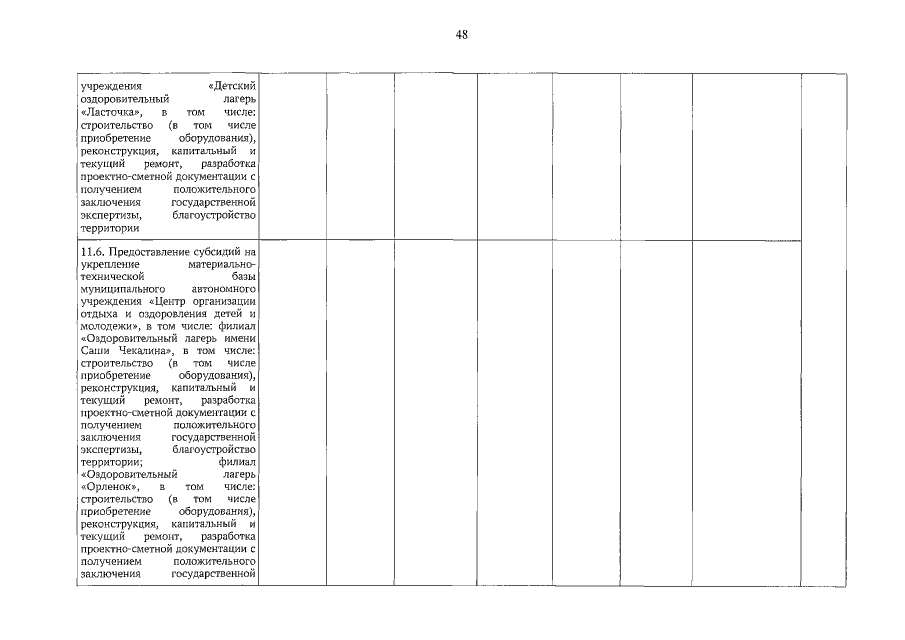 48

| учреждения «Детский оздоровительный лагерь «Ласточка», в том числе: строительство (в том числе приобретение оборудования), реконструкция, капитальный и текущий ремонт, разработка проектно-сметной документации с получением положительного заключения государственной экспертизы, благоустройство территории | | | | | | | | |
|---|---|---|---|---|---|---|---|---|
| 11.6. Предоставление субсидий на укрепление материально-технической базы муниципального автономного учреждения «Центр организации отдыха и оздоровления детей и молодежи», в том числе: филиал «Оздоровительный лагерь имени Саши Чекалина», в том числе: строительство (в том числе приобретение оборудования), реконструкция, капитальный и текущий ремонт, разработка проектно-сметной документации с получением положительного заключения государственной экспертизы, благоустройство территории; филиал «Оздоровительный лагерь «Орленок», в том числе: строительство (в том числе приобретение оборудования), реконструкция, капитальный и текущий ремонт, разработка проектно-сметной документации с получением положительного заключения государственной | | | | | | | | |